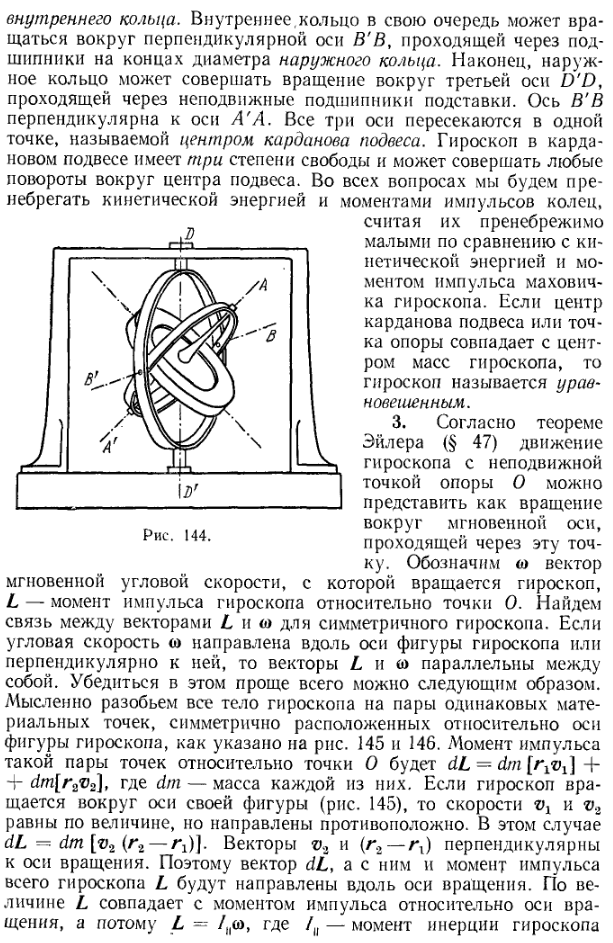 внутреннего кольца. Внутреннее кольцо в свою очередь может вращаться вокруг перпендикулярной оси $B'B$, проходящей через подшипники на концах диаметра наружного кольца. Наконец, наружное кольцо может совершать вращение вокруг третьей оси $D'D$, проходящей через неподвижные подшипники подставки. Ось $B'B$ перпендикулярна к оси $A'A$. Все три оси пересекаются в одной точке, называемой центром карданова подвеса. Гироскоп в кардановом подвесе имеет три степени свободы и может совершать любые повороты вокруг центра подвеса. Во всех вопросах мы будем пренебрегать кинетической энергией и моментами импульсов колец, считая их пренебрежимо малыми по сравнению с кинетической энергией и моментом импульса маховичка гироскопа. Если центр карданова подвеса или точка опоры совпадает с центром масс гироскопа, то гироскоп называется уравновешенным.

D
A
B
B'
A'
D'

Рис. 144.

3. Согласно теореме Эйлера (§ 47) движение гироскопа с неподвижной точкой опоры $O$ можно представить как вращение вокруг мгновенной оси, проходящей через эту точку. Обозначим $\boldsymbol{\omega}$ вектор мгновенной угловой скорости, с которой вращается гироскоп, $\boldsymbol{L}$ — момент импульса гироскопа относительно точки $O$. Найдем связь между векторами $\boldsymbol{L}$ и $\boldsymbol{\omega}$ для симметричного гироскопа. Если угловая скорость $\boldsymbol{\omega}$ направлена вдоль оси фигуры гироскопа или перпендикулярно к ней, то векторы $\boldsymbol{L}$ и $\boldsymbol{\omega}$ параллельны между собой. Убедиться в этом проще всего можно следующим образом. Мысленно разобьем все тело гироскопа на пары одинаковых материальных точек, симметрично расположенных относительно оси фигуры гироскопа, как указано на рис. 145 и 146. Момент импульса такой пары точек относительно точки $O$ будет $d\boldsymbol{L} = dm\,[\boldsymbol{r}_1\boldsymbol{v}_1] + dm[\boldsymbol{r}_2\boldsymbol{v}_2]$, где $dm$ — масса каждой из них. Если гироскоп вращается вокруг оси своей фигуры (рис. 145), то скорости $\boldsymbol{v}_1$ и $\boldsymbol{v}_2$ равны по величине, но направлены противоположно. В этом случае $d\boldsymbol{L} = dm\,[\boldsymbol{v}_2\,(\boldsymbol{r}_2 - \boldsymbol{r}_1)]$. Векторы $\boldsymbol{v}_2$ и $(\boldsymbol{r}_2 - \boldsymbol{r}_1)$ перпендикулярны к оси вращения. Поэтому вектор $d\boldsymbol{L}$, а с ним и момент импульса всего гироскопа $\boldsymbol{L}$ будут направлены вдоль оси вращения. По величине $\boldsymbol{L}$ совпадает с моментом импульса относительно оси вращения, а потому $\boldsymbol{L} = I_{\parallel}\boldsymbol{\omega}$, где $I_{\parallel}$ — момент инерции гироскопа